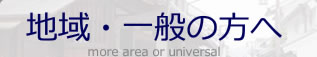 地域・一般の方へ
more area or universal